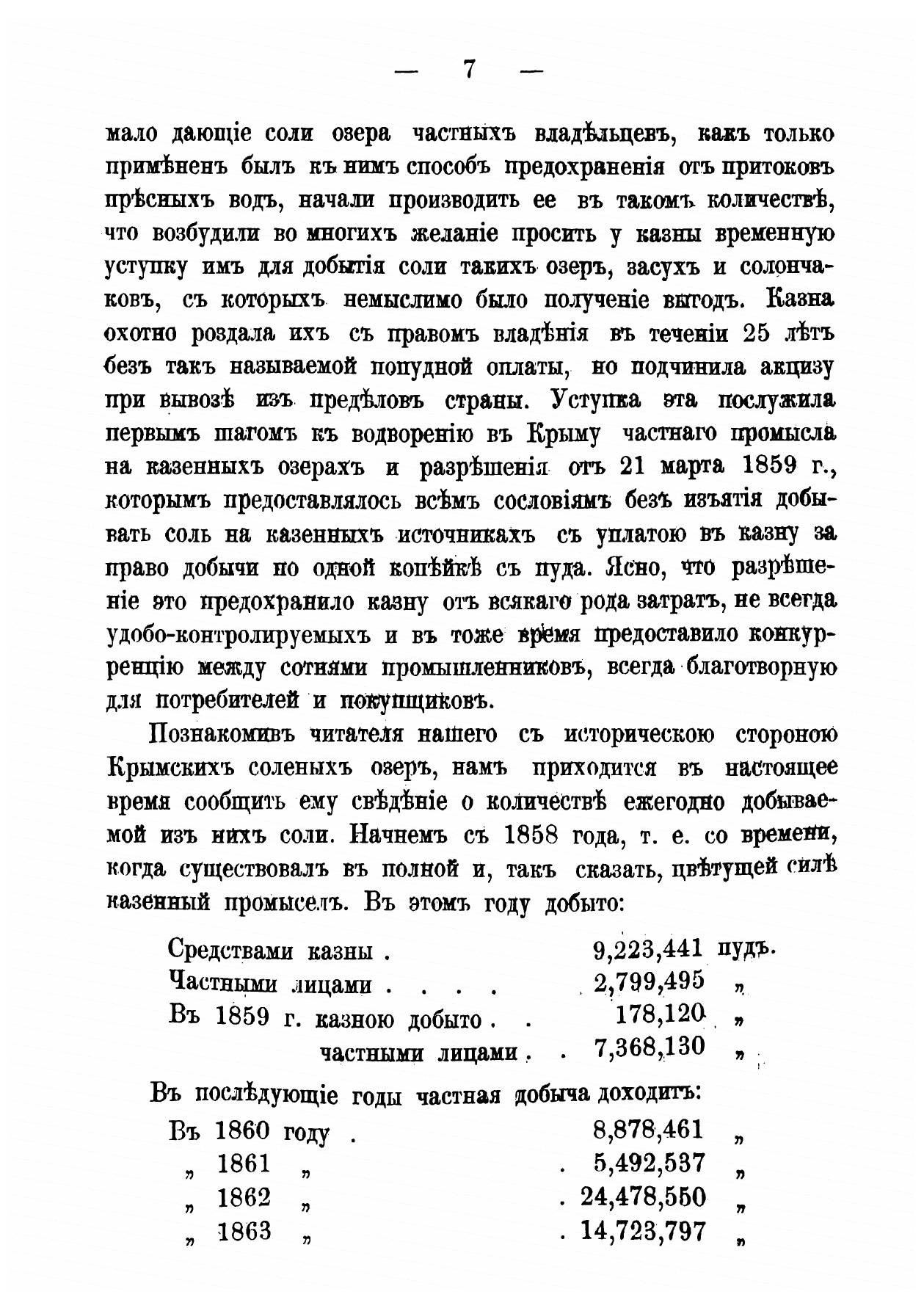 — 7 —

мало дающіе соли озера частныхъ владѣльцевъ, какъ только примѣненъ былъ къ нимъ способъ предохраненія отъ притоковъ прѣсныхъ водъ, начали производить ее въ такомъ количествѣ, что возбудили во многихъ желаніе просить у казны временную уступку имъ для добытія соли такихъ озеръ, засухъ и солончаковъ, съ которыхъ немыслимо было полученіе выгодъ. Казна охотно роздала ихъ съ правомъ владѣнія въ теченіи 25 лѣтъ безъ такъ называемой попудной оплаты, но подчинила акцизу при вывозѣ изъ предѣловъ страны. Уступка эта послужила первымъ шагомъ къ водворенію въ Крыму частнаго промысла на казенныхъ озерахъ и разрѣшенія отъ 21 марта 1859 г., которымъ предоставлялось всѣмъ сословіямъ безъ изъятія добывать соль на казенныхъ источникахъ съ уплатою въ казну за право добычи по одной копѣйкѣ съ пуда. Ясно, что разрѣшеніе это предохранило казну отъ всякаго рода затратъ, не всегда удобо-контролируемыхъ и въ тоже время предоставило конкурренцію между сотнями промышленниковъ, всегда благотворную для потребителей и покупщиковъ.

Познакомивъ читателя нашего съ историческою стороною Крымскихъ соленыхъ озеръ, намъ приходится въ настоящее время сообщить ему свѣдѣніе о количествѣ ежегодно добываемой изъ нихъ соли. Начнемъ съ 1858 года, т. е. со времени, когда существовалъ въ полной и, такъ сказать, цвѣтущей силѣ казенный промыселъ. Въ этомъ году добыто:

Средствами казны . 9,223,441 пудъ.
Частными лицами . . . . 2,799,495 „
Въ 1859 г. казною добыто . . 178,120 „
частными лицами . . 7,368,130 „

Въ послѣдующіе годы частная добыча доходитъ:
Въ 1860 году . 8,878,461 „
„ 1861 „ . 5,492,537 „
„ 1862 „ . 24,478,550 „
„ 1863 „ . 14,723,797 „